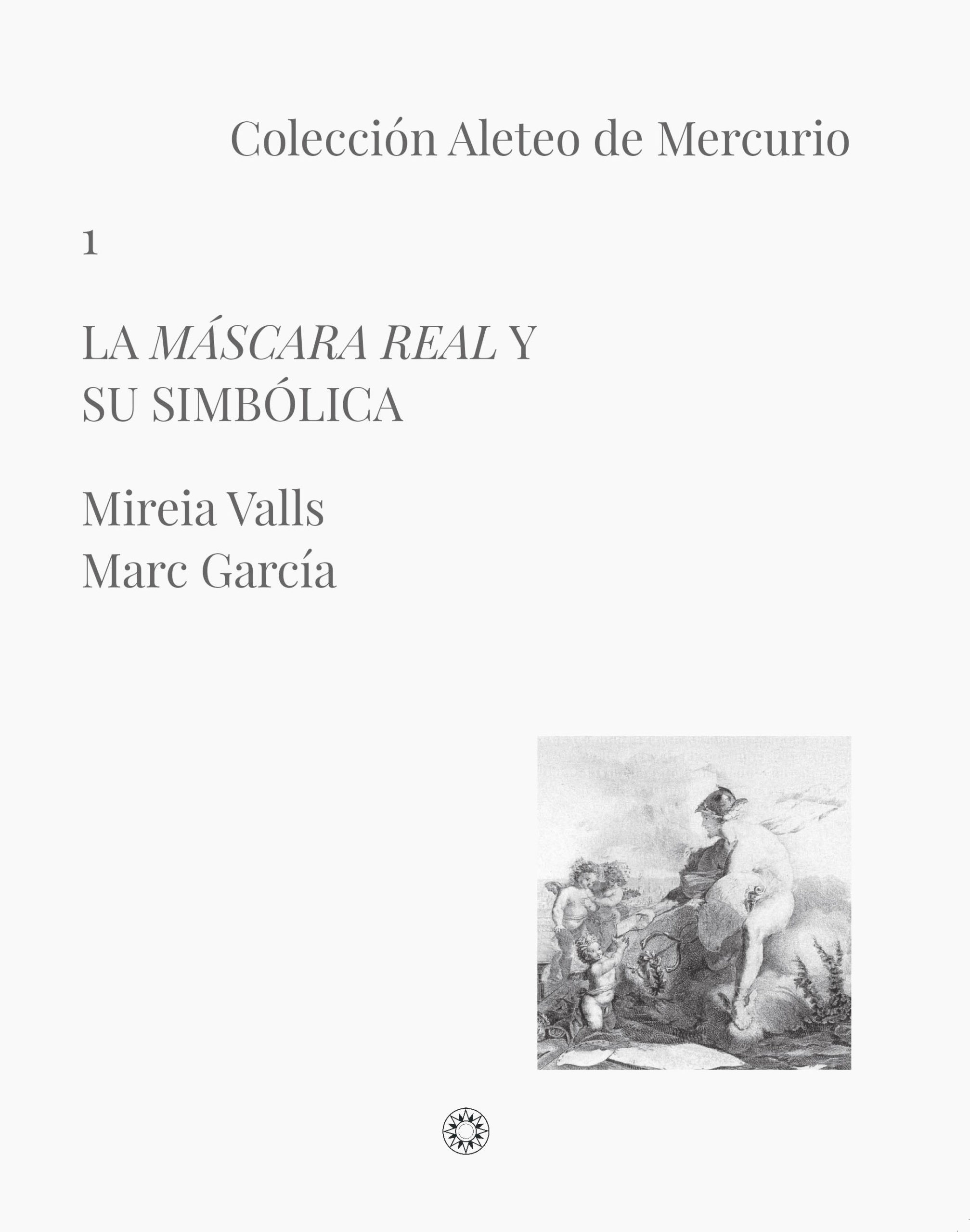 Colección Aleteo de Mercurio

1

LA MÁSCARA REAL Y SU SIMBÓLICA

Mireia Valls
Marc García